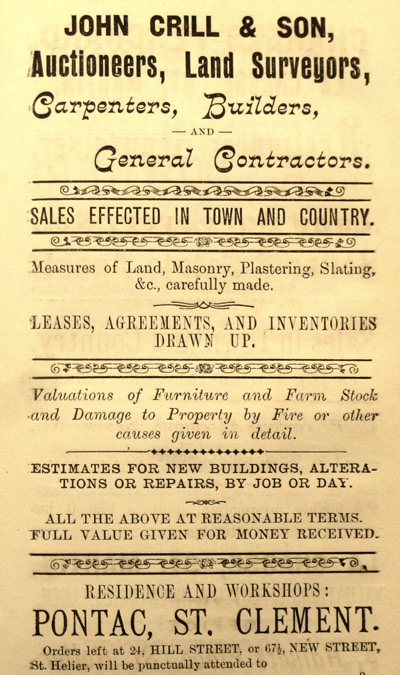 JOHN CRILL & SON,
Auctioneers, Land Surveyors,
Carpenters, Builders,
— AND —
General Contractors.

SALES EFFECTED IN TOWN AND COUNTRY.

Measures of Land, Masonry, Plastering, Slating, &c., carefully made.

LEASES, AGREEMENTS, AND INVENTORIES DRAWN UP.

Valuations of Furniture and Farm Stock and Damage to Property by Fire or other causes given in detail.

ESTIMATES FOR NEW BUILDINGS, ALTERATIONS OR REPAIRS, BY JOB OR DAY.

ALL THE ABOVE AT REASONABLE TERMS. FULL VALUE GIVEN FOR MONEY RECEIVED.

RESIDENCE AND WORKSHOPS:
PONTAC, ST. CLEMENT.

Orders left at 24, HILL STREET, or 67½, NEW STREET, St. Helier, will be punctually attended to